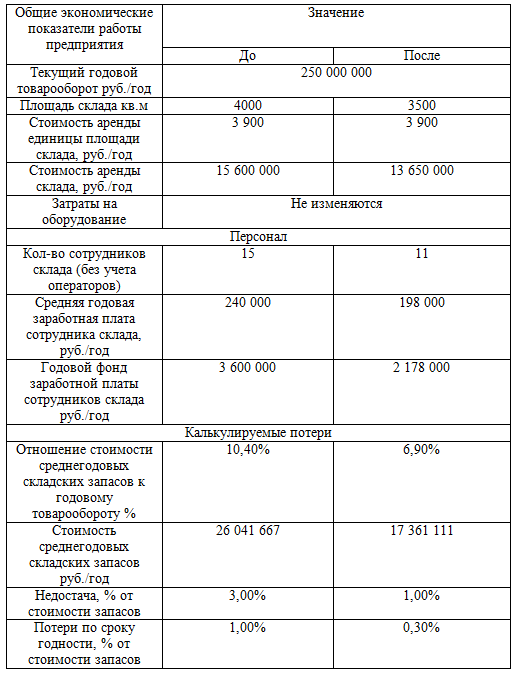 | Общие экономические показатели работы предприятия | Значение | |
|---|---|---|
| | До | После |
| Текущий годовой товарооборот руб./год | 250 000 000 | |
| Площадь склада кв.м | 4000 | 3500 |
| Стоимость аренды единицы площади склада, руб./год | 3 900 | 3 900 |
| Стоимость аренды склада, руб./год | 15 600 000 | 13 650 000 |
| Затраты на оборудование | Не изменяются | |
| Персонал | | |
| Кол-во сотрудников склада (без учета операторов) | 15 | 11 |
| Средняя годовая заработная плата сотрудника склада, руб./год | 240 000 | 198 000 |
| Годовой фонд заработной платы сотрудников склада руб./год | 3 600 000 | 2 178 000 |
| Калькулируемые потери | | |
| Отношение стоимости среднегодовых складских запасов к годовому товарообороту % | 10,40% | 6,90% |
| Стоимость среднегодовых складских запасов руб./год | 26 041 667 | 17 361 111 |
| Недостача, % от стоимости запасов | 3,00% | 1,00% |
| Потери по сроку годности, % от стоимости запасов | 1,00% | 0,30% |